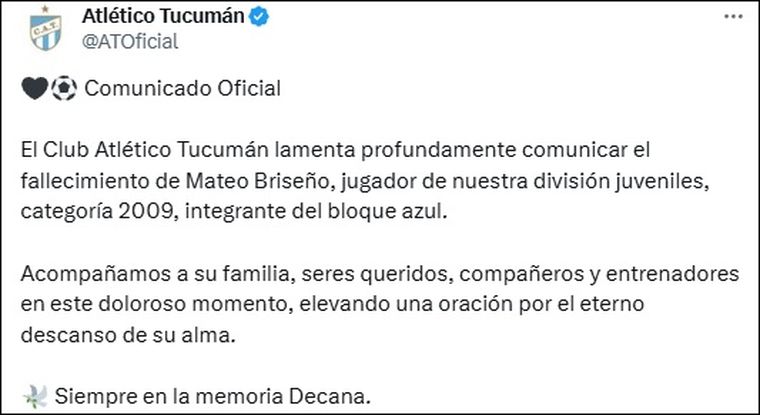 C.A.T.

Atlético Tucumán
@ATOficial

🖤⚽ Comunicado Oficial

El Club Atlético Tucumán lamenta profundamente comunicar el fallecimiento de Mateo Briseño, jugador de nuestra división juveniles, categoría 2009, integrante del bloque azul.

Acompañamos a su familia, seres queridos, compañeros y entrenadores en este doloroso momento, elevando una oración por el eterno descanso de su alma.

🕊️ Siempre en la memoria Decana.